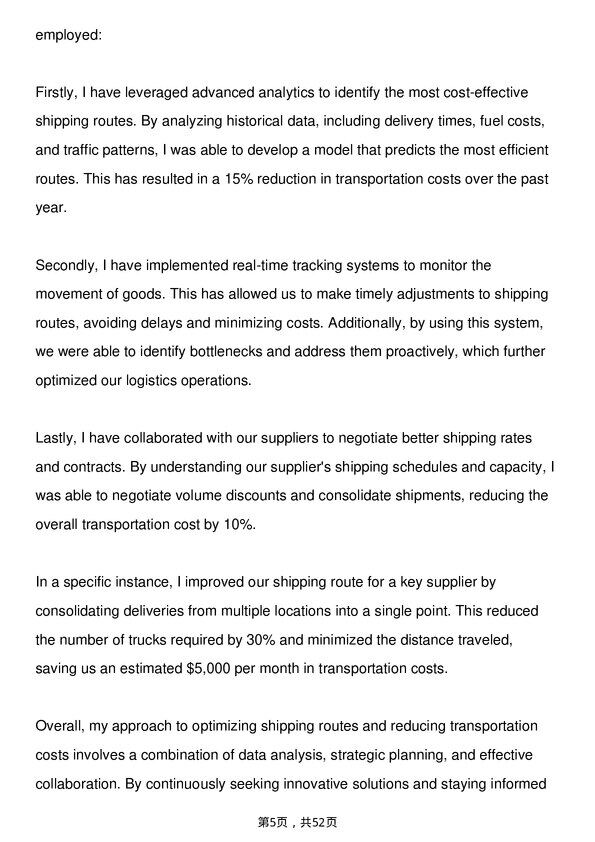 employed:

Firstly, I have leveraged advanced analytics to identify the most cost-effective shipping routes. By analyzing historical data, including delivery times, fuel costs, and traffic patterns, I was able to develop a model that predicts the most efficient routes. This has resulted in a 15% reduction in transportation costs over the past year.

Secondly, I have implemented real-time tracking systems to monitor the movement of goods. This has allowed us to make timely adjustments to shipping routes, avoiding delays and minimizing costs. Additionally, by using this system, we were able to identify bottlenecks and address them proactively, which further optimized our logistics operations.

Lastly, I have collaborated with our suppliers to negotiate better shipping rates and contracts. By understanding our supplier's shipping schedules and capacity, I was able to negotiate volume discounts and consolidate shipments, reducing the overall transportation cost by 10%.

In a specific instance, I improved our shipping route for a key supplier by consolidating deliveries from multiple locations into a single point. This reduced the number of trucks required by 30% and minimized the distance traveled, saving us an estimated $5,000 per month in transportation costs.

Overall, my approach to optimizing shipping routes and reducing transportation costs involves a combination of data analysis, strategic planning, and effective collaboration. By continuously seeking innovative solutions and staying informed

第5页，共52页